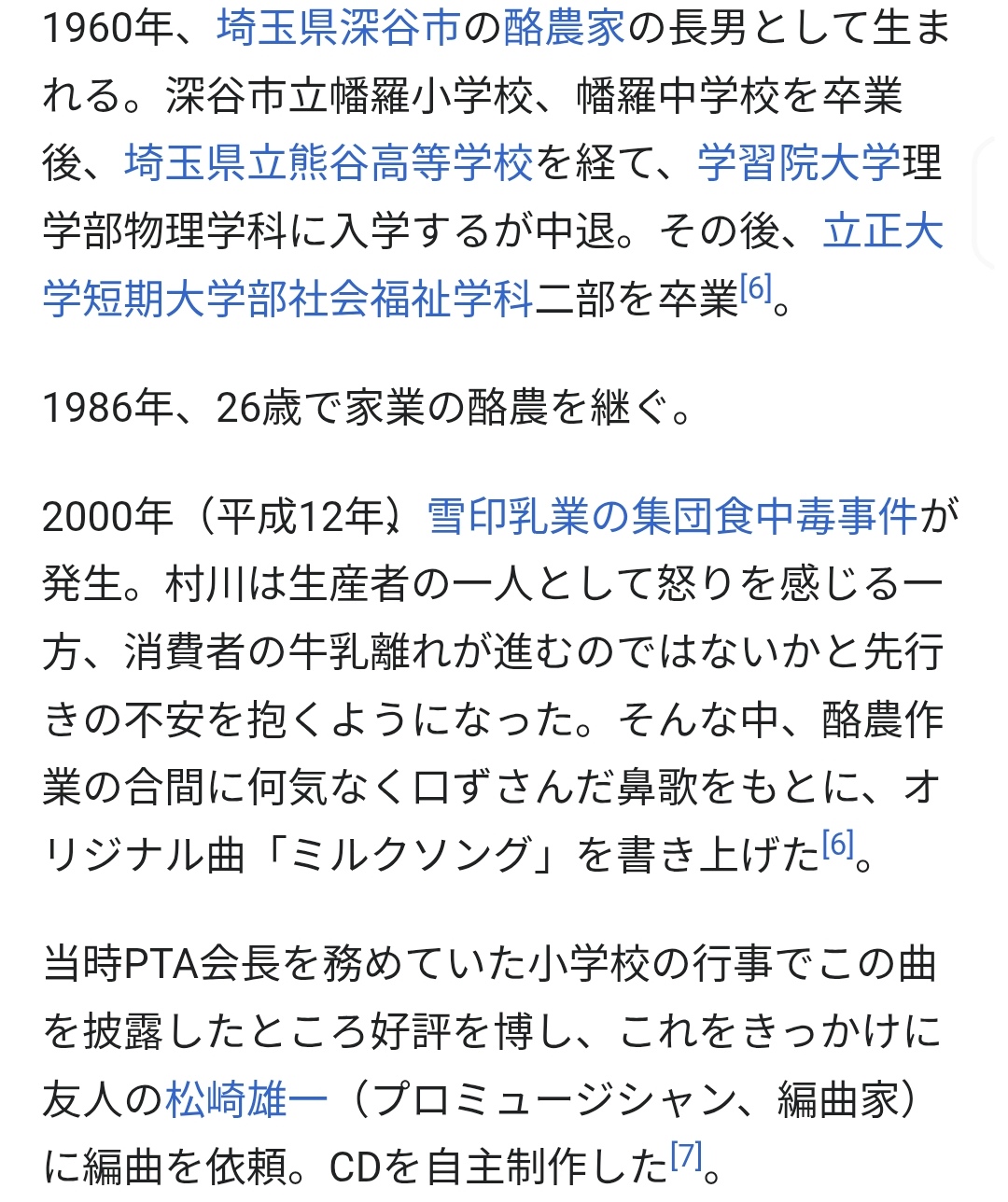 1960年、埼玉県深谷市の酪農家の長男として生まれる。深谷市立幡羅小学校、幡羅中学校を卒業後、埼玉県立熊谷高等学校を経て、学習院大学理学部物理学科に入学するが中退。その後、立正大学短期大学部社会福祉学科二部を卒業[6]。

1986年、26歳で家業の酪農を継ぐ。

2000年（平成12年）、雪印乳業の集団食中毒事件が発生。村川は生産者の一人として怒りを感じる一方、消費者の牛乳離れが進むのではないかと先行きの不安を抱くようになった。そんな中、酪農作業の合間に何気なく口ずさんだ鼻歌をもとに、オリジナル曲「ミルクソング」を書き上げた[6]。

当時PTA会長を務めていた小学校の行事でこの曲を披露したところ好評を博し、これをきっかけに友人の松崎雄一（プロミュージシャン、編曲家）に編曲を依頼。CDを自主制作した[7]。